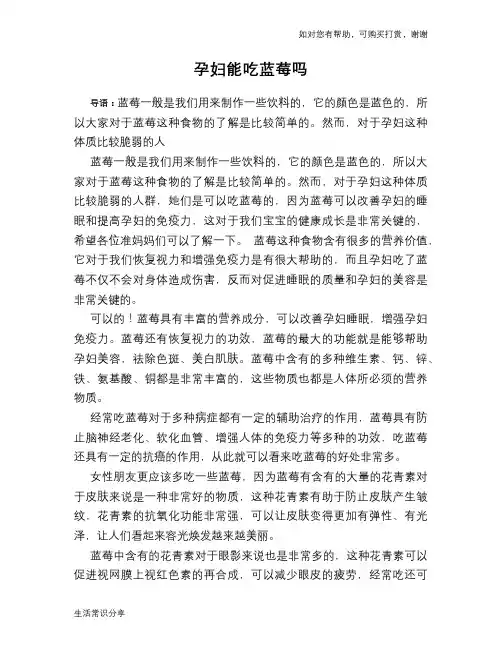 如对您有帮助，可购买打赏，谢谢

孕妇能吃蓝莓吗

导语：蓝莓一般是我们用来制作一些饮料的，它的颜色是蓝色的，所以大家对于蓝莓这种食物的了解是比较简单的。然而，对于孕妇这种体质比较脆弱的人

蓝莓一般是我们用来制作一些饮料的，它的颜色是蓝色的，所以大家对于蓝莓这种食物的了解是比较简单的。然而，对于孕妇这种体质比较脆弱的人群，她们是可以吃蓝莓的，因为蓝莓可以改善孕妇的睡眠和提高孕妇的免疫力，这对于我们宝宝的健康成长是非常关键的，希望各位准妈妈们可以了解一下。 蓝莓这种食物含有很多的营养价值，它对于我们恢复视力和增强免疫力是有很大帮助的，而且孕妇吃了蓝莓不仅不会对身体造成伤害，反而对促进睡眠的质量和孕妇的美容是非常关键的。

可以的！蓝莓具有丰富的营养成分，可以改善孕妇睡眠，增强孕妇免疫力。蓝莓还有恢复视力的功效，蓝莓的最大的功能就是能够帮助孕妇美容，祛除色斑、美白肌肤。蓝莓中含有的多种维生素、钙、锌、铁、氨基酸、铜都是非常丰富的，这些物质也都是人体所必须的营养物质。

经常吃蓝莓对于多种病症都有一定的辅助治疗的作用，蓝莓具有防止脑神经老化、软化血管、增强人体的免疫力等多种的功效，吃蓝莓还具有一定的抗癌的作用，从此就可以看来吃蓝莓的好处非常多。

女性朋友更应该多吃一些蓝莓，因为蓝莓有含有的大量的花青素对于皮肤来说是一种非常好的物质，这种花青素有助于防止皮肤产生皱纹，花青素的抗氧化功能非常强，可以让皮肤变得更加有弹性、有光泽，让人们看起来容光焕发越来越美丽。

蓝莓中含有的花青素对于眼影来说也是非常多的，这种花青素可以促进视网膜上视红色素的再合成，可以减少眼皮的疲劳，经常吃还可

生活常识分享